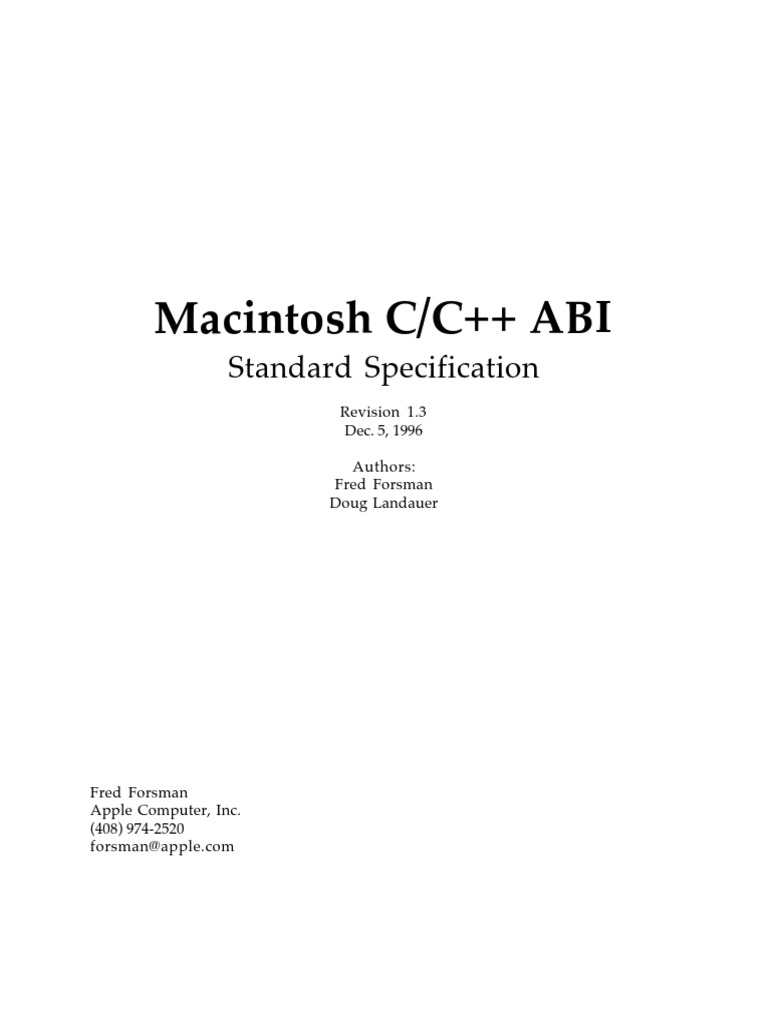 Macintosh C/C++ ABI

Standard Specification

Revision 1.3
Dec. 5, 1996

Authors:
Fred Forsman
Doug Landauer

Fred Forsman
Apple Computer, Inc.
(408) 974-2520
forsman@apple.com